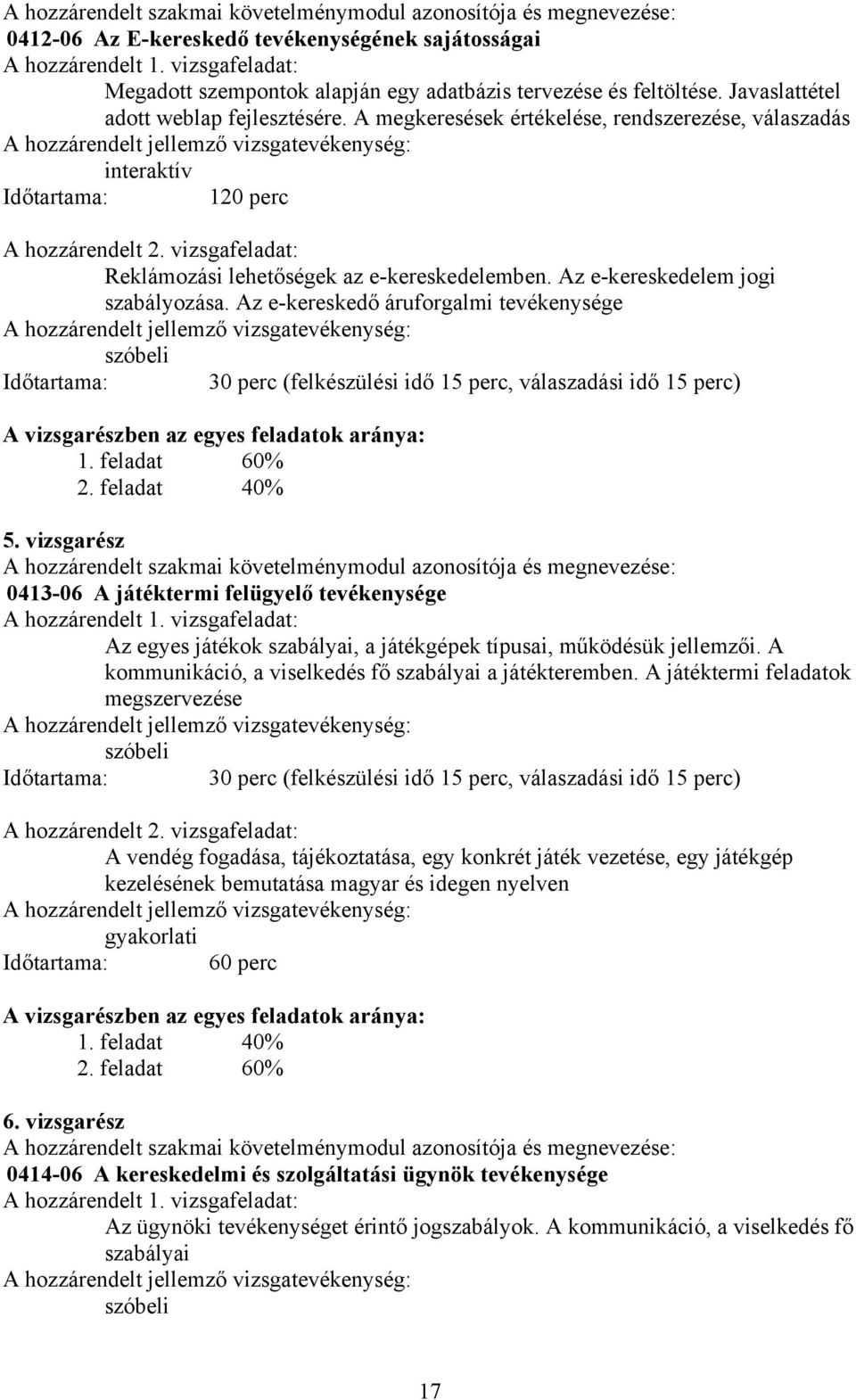 A hozzárendelt szakmai követelménymodul azonosítója és megnevezése:
0412-06 Az E-kereskedő tevékenységének sajátosságai
A hozzárendelt 1. vizsgafeladat:
Megadott szempontok alapján egy adatbázis tervezése és feltöltése. Javaslattétel adott weblap fejlesztésére. A megkeresések értékelése, rendszerezése, válaszadás
A hozzárendelt jellemző vizsgatevékenység:
interaktív
Időtartama: 120 perc

A hozzárendelt 2. vizsgafeladat:
Reklámozási lehetőségek az e-kereskedelemben. Az e-kereskedelem jogi szabályozása. Az e-kereskedő áruforgalmi tevékenysége
A hozzárendelt jellemző vizsgatevékenység:
szóbeli
Időtartama: 30 perc (felkészülési idő 15 perc, válaszadási idő 15 perc)

A vizsgarészben az egyes feladatok aránya:
1. feladat 60%
2. feladat 40%

5. vizsgarész
A hozzárendelt szakmai követelménymodul azonosítója és megnevezése:
0413-06 A játéktermi felügyelő tevékenysége
A hozzárendelt 1. vizsgafeladat:
Az egyes játékok szabályai, a játékgépek típusai, működésük jellemzői. A kommunikáció, a viselkedés fő szabályai a játékteremben. A játéktermi feladatok megszervezése
A hozzárendelt jellemző vizsgatevékenység:
szóbeli
Időtartama: 30 perc (felkészülési idő 15 perc, válaszadási idő 15 perc)

A hozzárendelt 2. vizsgafeladat:
A vendég fogadása, tájékoztatása, egy konkrét játék vezetése, egy játékgép kezelésének bemutatása magyar és idegen nyelven
A hozzárendelt jellemző vizsgatevékenység:
gyakorlati
Időtartama: 60 perc

A vizsgarészben az egyes feladatok aránya:
1. feladat 40%
2. feladat 60%

6. vizsgarész
A hozzárendelt szakmai követelménymodul azonosítója és megnevezése:
0414-06 A kereskedelmi és szolgáltatási ügynök tevékenysége
A hozzárendelt 1. vizsgafeladat:
Az ügynöki tevékenységet érintő jogszabályok. A kommunikáció, a viselkedés fő szabályai
A hozzárendelt jellemző vizsgatevékenység:
szóbeli

17